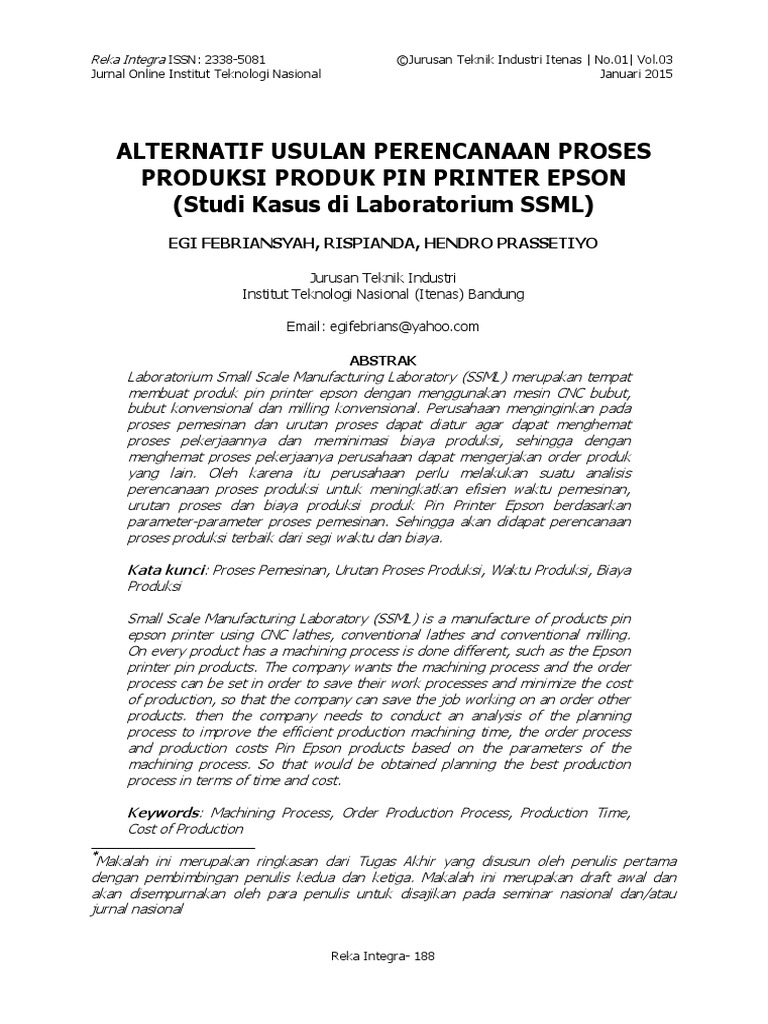 Reka Integra ISSN: 2338-5081
Jurnal Online Institut Teknologi Nasional

©Jurusan Teknik Industri Itenas | No.01| Vol.03
Januari 2015

ALTERNATIF USULAN PERENCANAAN PROSES PRODUKSI PRODUK PIN PRINTER EPSON
(Studi Kasus di Laboratorium SSML)

EGI FEBRIANSYAH, RISPIANDA, HENDRO PRASSETIYO

Jurusan Teknik Industri
Institut Teknologi Nasional (Itenas) Bandung

Email: egifebrians@yahoo.com

ABSTRAK
Laboratorium Small Scale Manufacturing Laboratory (SSML) merupakan tempat membuat produk pin printer epson dengan menggunakan mesin CNC bubut, bubut konvensional dan milling konvensional. Perusahaan menginginkan pada proses pemesinan dan urutan proses dapat diatur agar dapat menghemat proses pekerjaannya dan meminimasi biaya produksi, sehingga dengan menghemat proses pekerjaanya perusahaan dapat mengerjakan order produk yang lain. Oleh karena itu perusahaan perlu melakukan suatu analisis perencanaan proses produksi untuk meningkatkan efisien waktu pemesinan, urutan proses dan biaya produksi produk Pin Printer Epson berdasarkan parameter-parameter proses pemesinan. Sehingga akan didapat perencanaan proses produksi terbaik dari segi waktu dan biaya.

Kata kunci: Proses Pemesinan, Urutan Proses Produksi, Waktu Produksi, Biaya Produksi

Small Scale Manufacturing Laboratory (SSML) is a manufacture of products pin epson printer using CNC lathes, conventional lathes and conventional milling. On every product has a machining process is done different, such as the Epson printer pin products. The company wants the machining process and the order process can be set in order to save their work processes and minimize the cost of production, so that the company can save the job working on an order other products. then the company needs to conduct an analysis of the planning process to improve the efficient production machining time, the order process and production costs Pin Epson products based on the parameters of the machining process. So that would be obtained planning the best production process in terms of time and cost.

Keywords: Machining Process, Order Production Process, Production Time, Cost of Production

*Makalah ini merupakan ringkasan dari Tugas Akhir yang disusun oleh penulis pertama dengan pembimbingan penulis kedua dan ketiga. Makalah ini merupakan draft awal dan akan disempurnakan oleh para penulis untuk disajikan pada seminar nasional dan/atau jurnal nasional

Reka Integra- 188